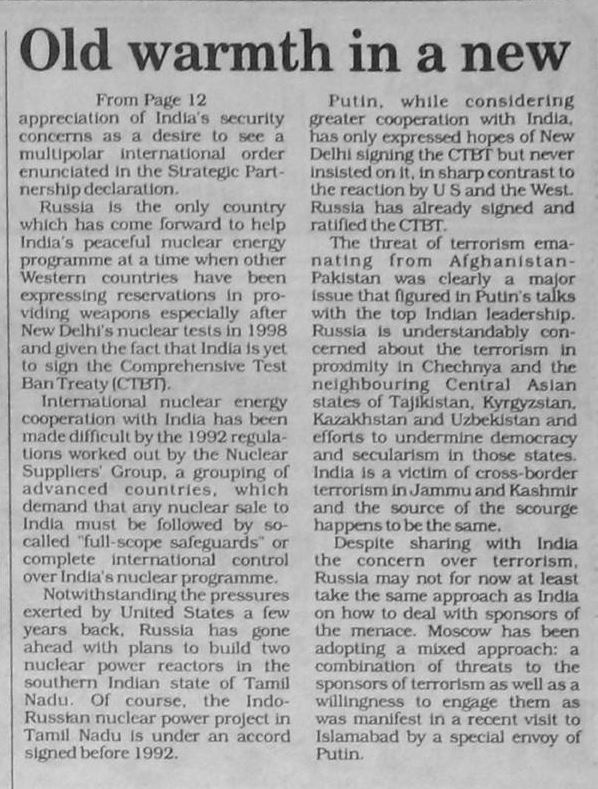 Old warmth in a new

From Page 12
appreciation of India's security concerns as a desire to see a multipolar international order enunciated in the Strategic Partnership declaration.

Russia is the only country which has come forward to help India's peaceful nuclear energy programme at a time when other Western countries have been expressing reservations in providing weapons especially after New Delhi's nuclear tests in 1998 and given the fact that India is yet to sign the Comprehensive Test Ban Treaty (CTBT).

International nuclear energy cooperation with India has been made difficult by the 1992 regulations worked out by the Nuclear Suppliers' Group, a grouping of advanced countries, which demand that any nuclear sale to India must be followed by so-called "full-scope safeguards" or complete international control over India's nuclear programme.

Notwithstanding the pressures exerted by United States a few years back, Russia has gone ahead with plans to build two nuclear power reactors in the southern Indian state of Tamil Nadu. Of course, the Indo-Russian nuclear power project in Tamil Nadu is under an accord signed before 1992.

Putin, while considering greater cooperation with India, has only expressed hopes of New Delhi signing the CTBT but never insisted on it, in sharp contrast to the reaction by U S and the West. Russia has already signed and ratified the CTBT.

The threat of terrorism emanating from Afghanistan-Pakistan was clearly a major issue that figured in Putin's talks with the top Indian leadership. Russia is understandably concerned about the terrorism in proximity in Chechnya and the neighbouring Central Asian states of Tajikistan, Kyrgyzstan, Kazakhstan and Uzbekistan and efforts to undermine democracy and secularism in those states. India is a victim of cross-border terrorism in Jammu and Kashmir and the source of the scourge happens to be the same.

Despite sharing with India the concern over terrorism, Russia may not for now at least take the same approach as India on how to deal with sponsors of the menace. Moscow has been adopting a mixed approach: a combination of threats to the sponsors of terrorism as well as a willingness to engage them as was manifest in a recent visit to Islamabad by a special envoy of Putin.